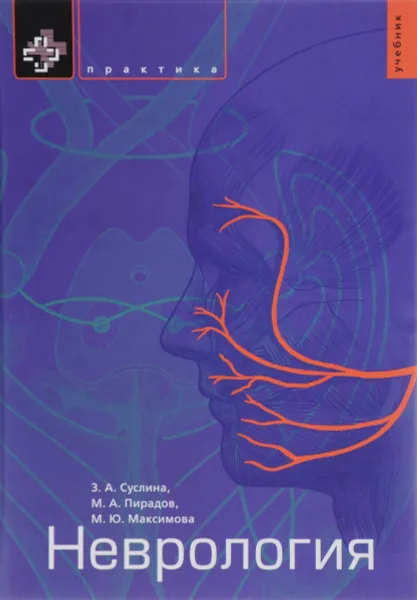 практика

учебник

З. А. Суслина,
М. А. Пирадов,
М. Ю. Максимова

Неврология